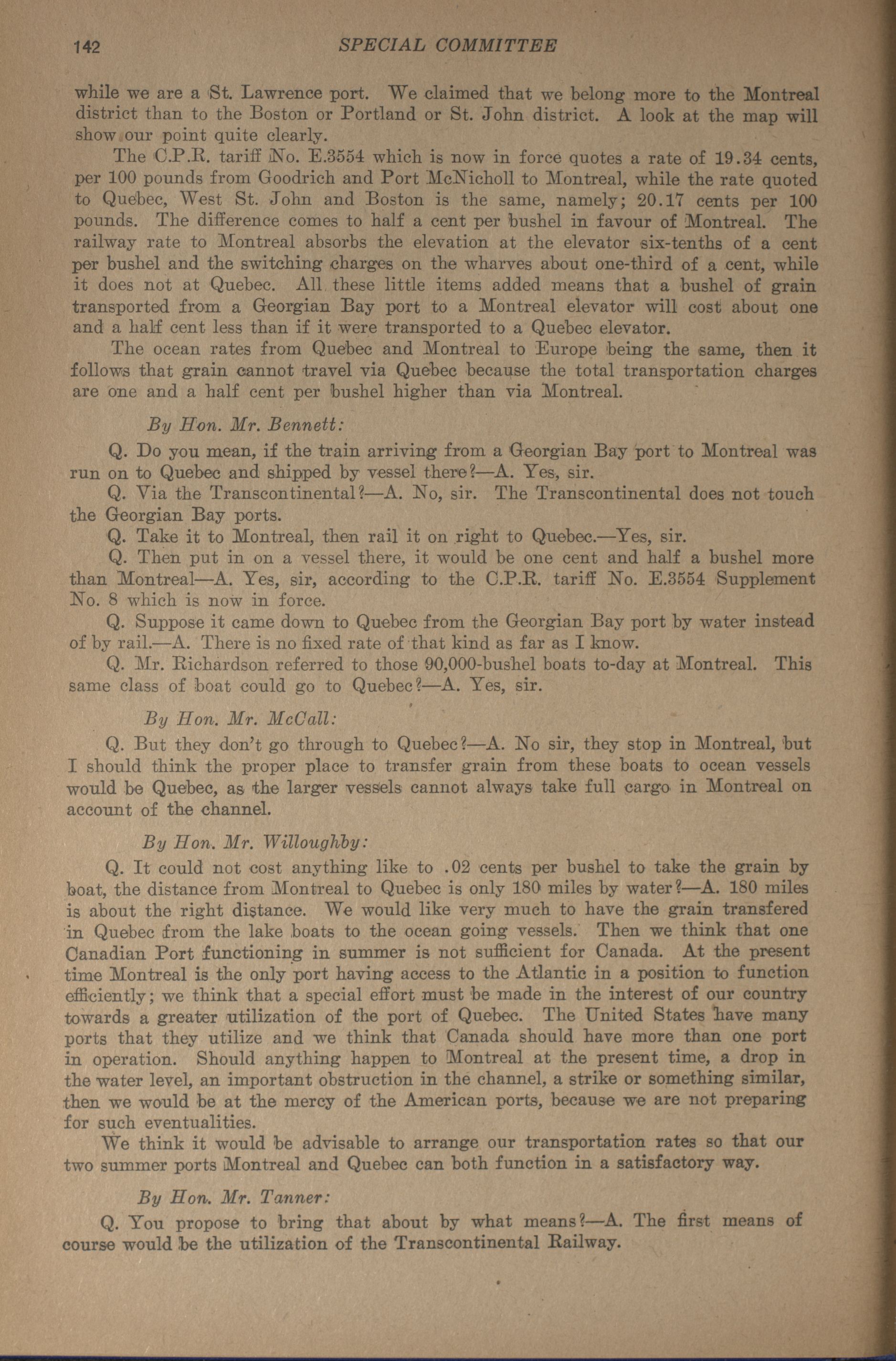 142 SPECIAL COMMITTEE

while we are a St. Lawrence port. We claimed that we belong more to the Montreal district than to the Boston or Portland or St. John district. A look at the map will show our point quite clearly.

The C.P.R. tariff No. E.3554 which is now in force quotes a rate of 19.34 cents, per 100 pounds from Goodrich and Port McNicholl to Montreal, while the rate quoted to Quebec, West St. John and Boston is the same, namely; 20.17 cents per 100 pounds. The difference comes to half a cent per bushel in favour of Montreal. The railway rate to Montreal absorbs the elevation at the elevator six-tenths of a cent per bushel and the switching charges on the wharves about one-third of a cent, while it does not at Quebec. All these little items added means that a bushel of grain transported from a Georgian Bay port to a Montreal elevator will cost about one and a half cent less than if it were transported to a Quebec elevator.

The ocean rates from Quebec and Montreal to Europe being the same, then it follows that grain cannot travel via Quebec because the total transportation charges are one and a half cent per bushel higher than via Montreal.

By Hon. Mr. Bennett:

Q. Do you mean, if the train arriving from a Georgian Bay port to Montreal was run on to Quebec and shipped by vessel there?—A. Yes, sir.

Q. Via the Transcontinental?—A. No, sir. The Transcontinental does not touch the Georgian Bay ports.

Q. Take it to Montreal, then rail it on right to Quebec.—Yes, sir.

Q. Then put in on a vessel there, it would be one cent and half a bushel more than Montreal—A. Yes, sir, according to the C.P.R. tariff No. E.3554 Supplement No. 8 which is now in force.

Q. Suppose it came down to Quebec from the Georgian Bay port by water instead of by rail.—A. There is no fixed rate of that kind as far as I know.

Q. Mr. Richardson referred to those 90,000-bushel boats to-day at Montreal. This same class of boat could go to Quebec?—A. Yes, sir.

By Hon. Mr. McCall:

Q. But they don't go through to Quebec?—A. No sir, they stop in Montreal, but I should think the proper place to transfer grain from these boats to ocean vessels would be Quebec, as the larger vessels cannot always take full cargo in Montreal on account of the channel.

By Hon. Mr. Willoughby:

Q. It could not cost anything like to .02 cents per bushel to take the grain by boat, the distance from Montreal to Quebec is only 180 miles by water?—A. 180 miles is about the right distance. We would like very much to have the grain transfered in Quebec from the lake boats to the ocean going vessels. Then we think that one Canadian Port functioning in summer is not sufficient for Canada. At the present time Montreal is the only port having access to the Atlantic in a position to function efficiently; we think that a special effort must be made in the interest of our country towards a greater utilization of the port of Quebec. The United States have many ports that they utilize and we think that Canada should have more than one port in operation. Should anything happen to Montreal at the present time, a drop in the water level, an important obstruction in the channel, a strike or something similar, then we would be at the mercy of the American ports, because we are not preparing for such eventualities.

We think it would be advisable to arrange our transportation rates so that our two summer ports Montreal and Quebec can both function in a satisfactory way.

By Hon. Mr. Tanner:

Q. You propose to bring that about by what means?—A. The first means of course would be the utilization of the Transcontinental Railway.